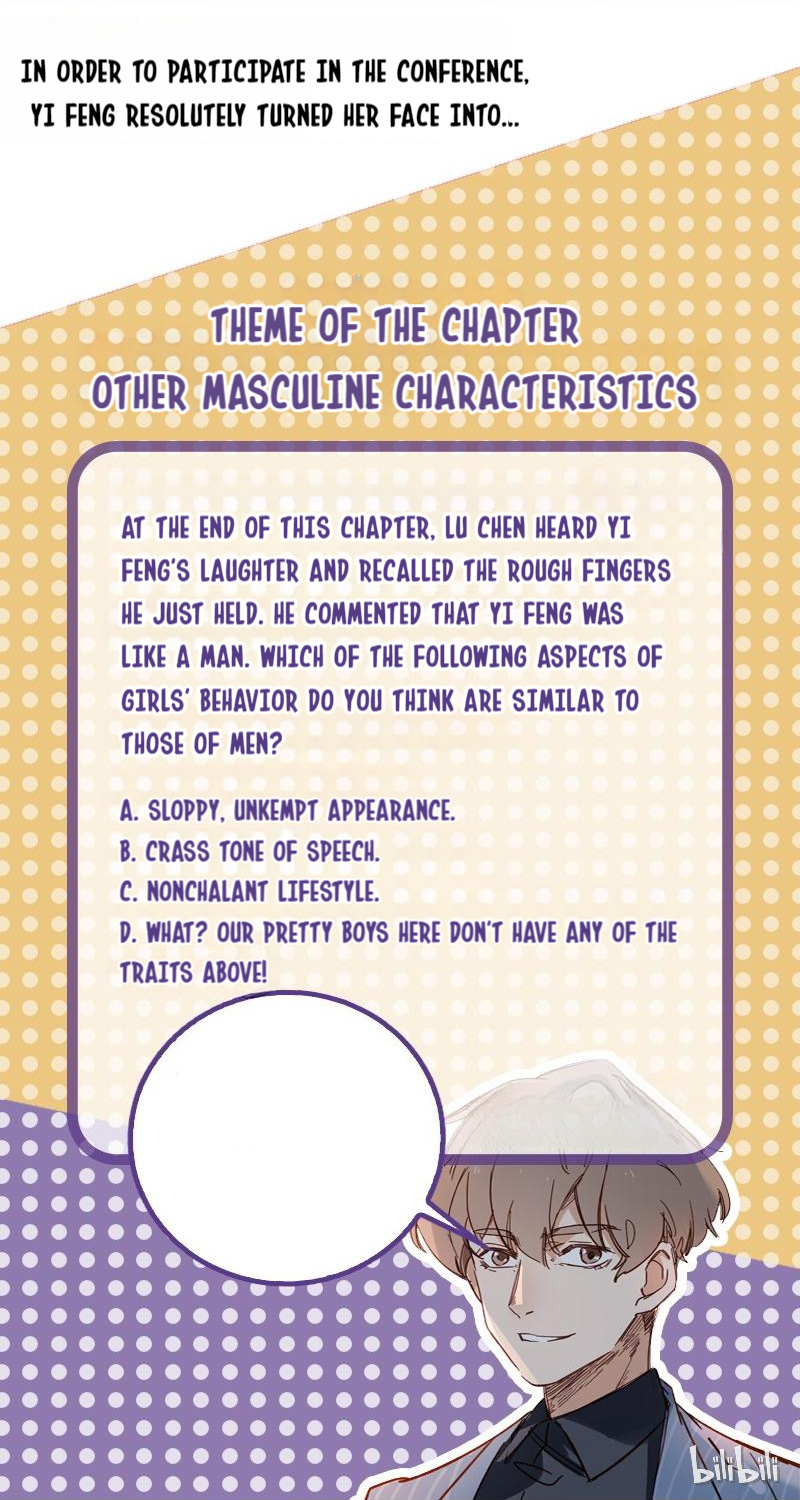 IN ORDER TO PARTICIPATE IN THE CONFERENCE, YI FENG RESOLUTELY TURNED HER FACE INTO...

THEME OF THE CHAPTER
OTHER MASCULINE CHARACTERISTICS

AT THE END OF THIS CHAPTER, LU CHEN HEARD YI FENG'S LAUGHTER AND RECALLED THE ROUGH FINGERS HE JUST HELD. HE COMMENTED THAT YI FENG WAS LIKE A MAN. WHICH OF THE FOLLOWING ASPECTS OF GIRLS' BEHAVIOR DO YOU THINK ARE SIMILAR TO THOSE OF MEN?

A. SLOPPY, UNKEMPT APPEARANCE.
B. CRASS TONE OF SPEECH.
C. NONCHALANT LIFESTYLE.
D. WHAT? OUR PRETTY BOYS HERE DON'T HAVE ANY OF THE TRAITS ABOVE!

bilibili